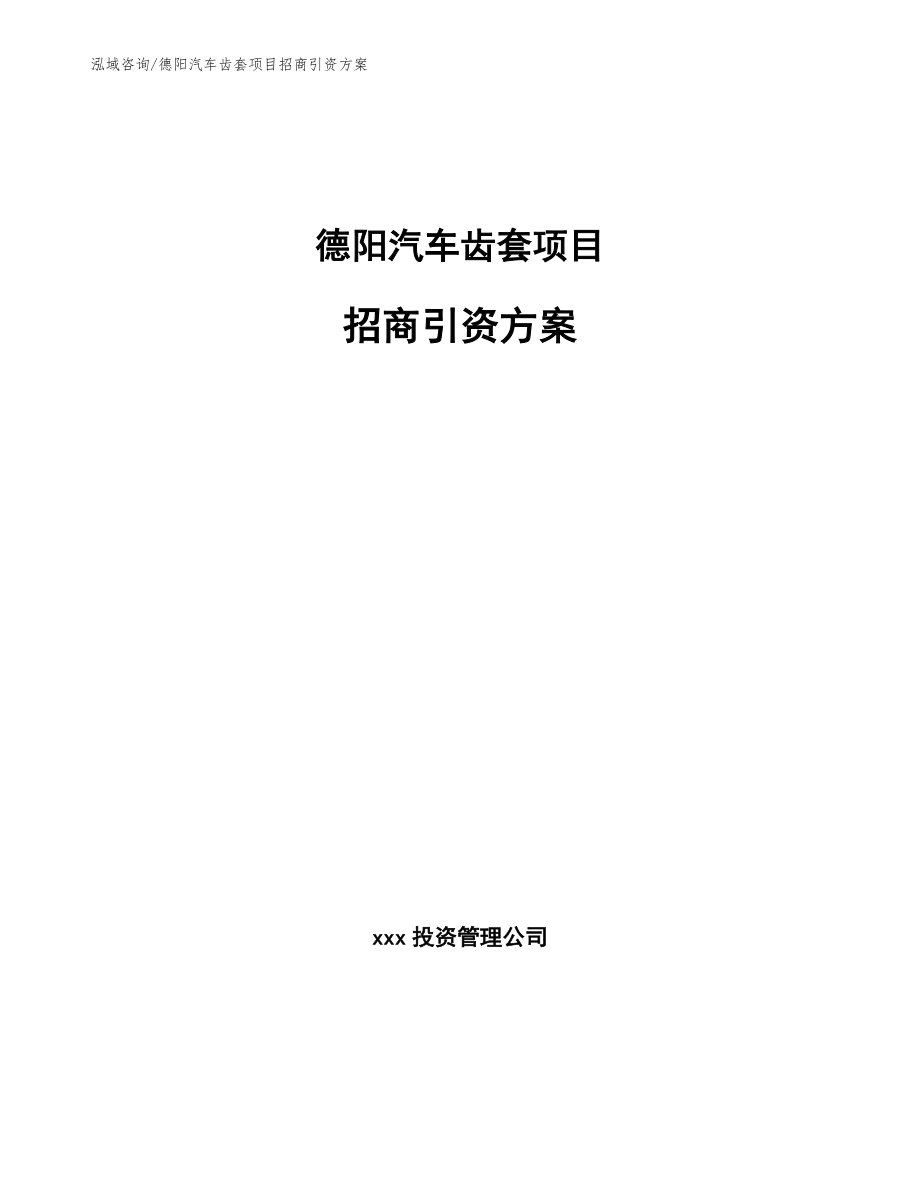 泓域咨询/德阳汽车齿套项目招商引资方案

德阳汽车齿套项目

招商引资方案

xxx 投资管理公司